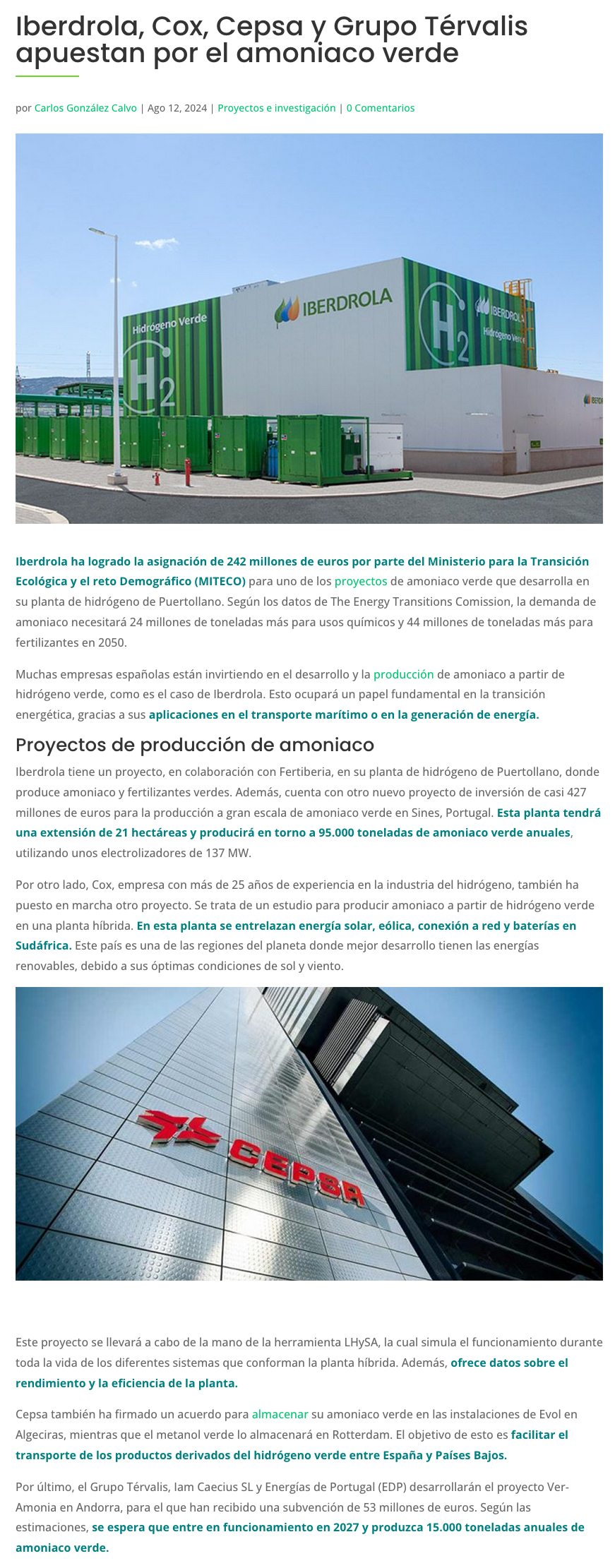 Iberdrola, Cox, Cepsa y Grupo Térvalis apuestan por el amoniaco verde

por Carlos González Calvo | Ago 12, 2024 | Proyectos e investigación | 0 Comentarios

Hidrógeno Verde

$H_2$

IBERDROLA

$H_2$

IBERDROLA

Hidrógeno Verde

Iberdrola ha logrado la asignación de 242 millones de euros por parte del Ministerio para la Transición Ecológica y el reto Demográfico (MITECO) para uno de los proyectos de amoniaco verde que desarrolla en su planta de hidrógeno de Puertollano. Según los datos de The Energy Transitions Comission, la demanda de amoniaco necesitará 24 millones de toneladas más para usos químicos y 44 millones de toneladas más para fertilizantes en 2050.

Muchas empresas españolas están invirtiendo en el desarrollo y la producción de amoniaco a partir de hidrógeno verde, como es el caso de Iberdrola. Esto ocupará un papel fundamental en la transición energética, gracias a sus aplicaciones en el transporte marítimo o en la generación de energía.

Proyectos de producción de amoniaco

Iberdrola tiene un proyecto, en colaboración con Fertiberia, en su planta de hidrógeno de Puertollano, donde produce amoniaco y fertilizantes verdes. Además, cuenta con otro nuevo proyecto de inversión de casi 427 millones de euros para la producción a gran escala de amoniaco verde en Sines, Portugal. Esta planta tendrá una extensión de 21 hectáreas y producirá en torno a 95.000 toneladas de amoniaco verde anuales, utilizando unos electrolizadores de 137 MW.

Por otro lado, Cox, empresa con más de 25 años de experiencia en la industria del hidrógeno, también ha puesto en marcha otro proyecto. Se trata de un estudio para producir amoniaco a partir de hidrógeno verde en una planta híbrida. En esta planta se entrelazan energía solar, eólica, conexión a red y baterías en Sudáfrica. Este país es una de las regiones del planeta donde mejor desarrollo tienen las energías renovables, debido a sus óptimas condiciones de sol y viento.

CEPSA

Este proyecto se llevará a cabo de la mano de la herramienta LHySA, la cual simula el funcionamiento durante toda la vida de los diferentes sistemas que conforman la planta híbrida. Además, ofrece datos sobre el rendimiento y la eficiencia de la planta.

Cepsa también ha firmado un acuerdo para almacenar su amoniaco verde en las instalaciones de Evol en Algeciras, mientras que el metanol verde lo almacenará en Rotterdam. El objetivo de esto es facilitar el transporte de los productos derivados del hidrógeno verde entre España y Países Bajos.

Por último, el Grupo Térvalis, Iam Caecius SL y Energías de Portugal (EDP) desarrollarán el proyecto Ver-Amonia en Andorra, para el que han recibido una subvención de 53 millones de euros. Según las estimaciones, se espera que entre en funcionamiento en 2027 y produzca 15.000 toneladas anuales de amoniaco verde.